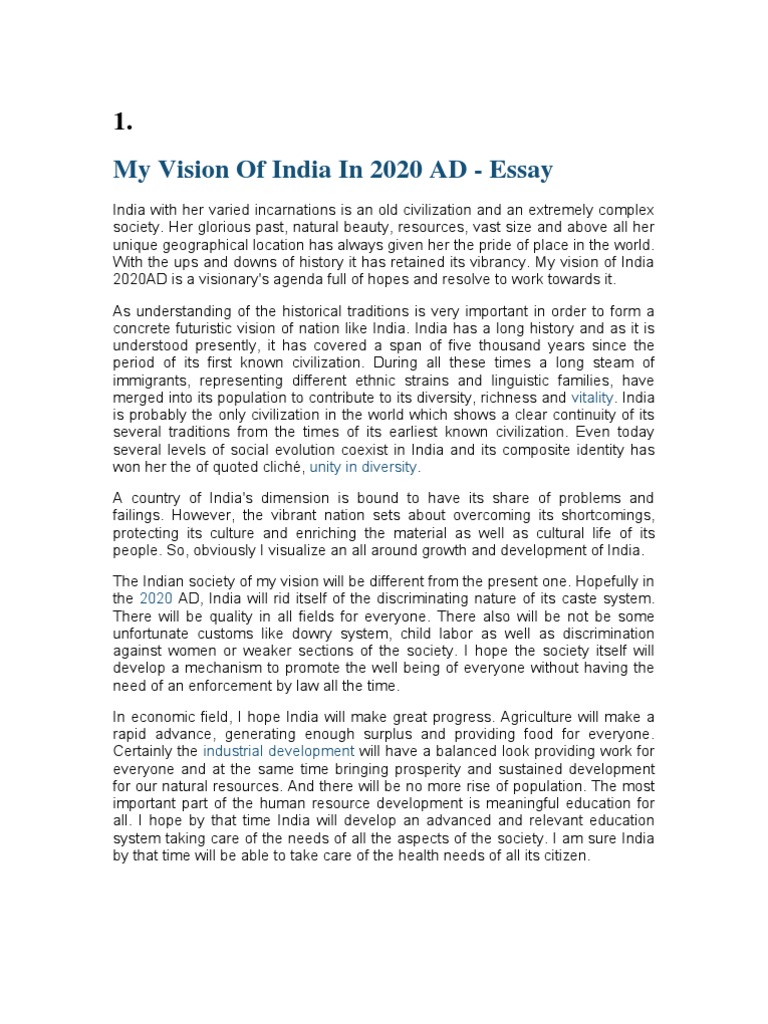 1.

My Vision Of India In 2020 AD - Essay

India with her varied incarnations is an old civilization and an extremely complex society. Her glorious past, natural beauty, resources, vast size and above all her unique geographical location has always given her the pride of place in the world. With the ups and downs of history it has retained its vibrancy. My vision of India 2020AD is a visionary's agenda full of hopes and resolve to work towards it.

As understanding of the historical traditions is very important in order to form a concrete futuristic vision of nation like India. India has a long history and as it is understood presently, it has covered a span of five thousand years since the period of its first known civilization. During all these times a long steam of immigrants, representing different ethnic strains and linguistic families, have merged into its population to contribute to its diversity, richness and vitality. India is probably the only civilization in the world which shows a clear continuity of its several traditions from the times of its earliest known civilization. Even today several levels of social evolution coexist in India and its composite identity has won her the of quoted cliché, unity in diversity.

A country of India's dimension is bound to have its share of problems and failings. However, the vibrant nation sets about overcoming its shortcomings, protecting its culture and enriching the material as well as cultural life of its people. So, obviously I visualize an all around growth and development of India.

The Indian society of my vision will be different from the present one. Hopefully in the 2020 AD, India will rid itself of the discriminating nature of its caste system. There will be quality in all fields for everyone. There also will be not be some unfortunate customs like dowry system, child labor as well as discrimination against women or weaker sections of the society. I hope the society itself will develop a mechanism to promote the well being of everyone without having the need of an enforcement by law all the time.

In economic field, I hope India will make great progress. Agriculture will make a rapid advance, generating enough surplus and providing food for everyone. Certainly the industrial development will have a balanced look providing work for everyone and at the same time bringing prosperity and sustained development for our natural resources. And there will be no more rise of population. The most important part of the human resource development is meaningful education for all. I hope by that time India will develop an advanced and relevant education system taking care of the needs of all the aspects of the society. I am sure India by that time will be able to take care of the health needs of all its citizen.